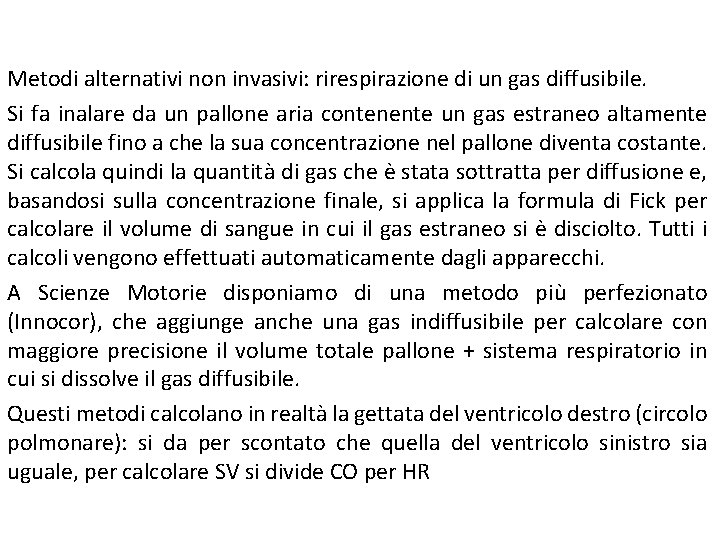 Metodi alternativi non invasivi: rirespirazione di un gas diffusibile.

Si fa inalare da un pallone aria contenente un gas estraneo altamente diffusibile fino a che la sua concentrazione nel pallone diventa costante. Si calcola quindi la quantità di gas che è stata sottratta per diffusione e, basandosi sulla concentrazione finale, si applica la formula di Fick per calcolare il volume di sangue in cui il gas estraneo si è disciolto. Tutti i calcoli vengono effettuati automaticamente dagli apparecchi.

A Scienze Motorie disponiamo di una metodo più perfezionato (Innocor), che aggiunge anche una gas indiffusibile per calcolare con maggiore precisione il volume totale pallone + sistema respiratorio in cui si dissolve il gas diffusibile.

Questi metodi calcolano in realtà la gettata del ventricolo destro (circolo polmonare): si da per scontato che quella del ventricolo sinistro sia uguale, per calcolare SV si divide CO per HR